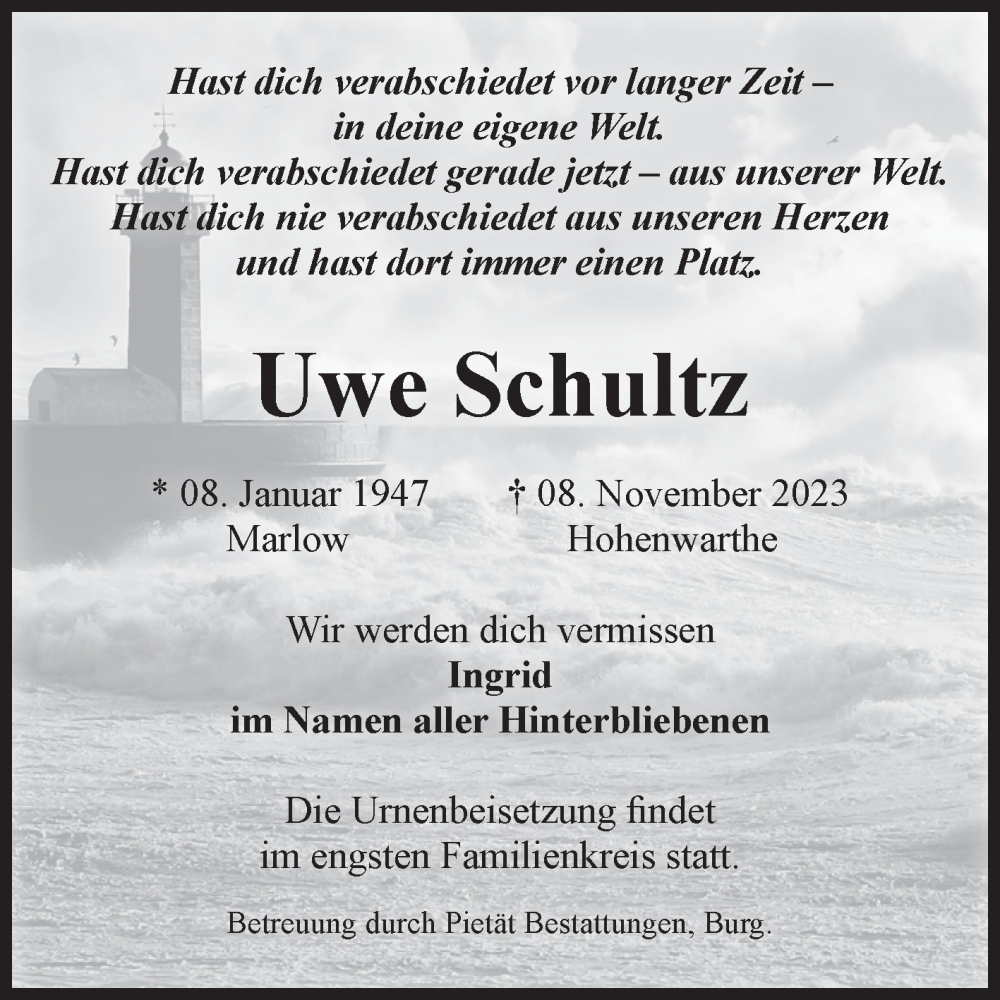 Hast dich verabschiedet vor langer Zeit –
in deine eigene Welt.
Hast dich verabschiedet gerade jetzt – aus unserer Welt.
Hast dich nie verabschiedet aus unseren Herzen
und hast dort immer einen Platz.

Uwe Schultz

* 08. Januar 1947
Marlow

† 08. November 2023
Hohenwarthe

Wir werden dich vermissen
Ingrid
im Namen aller Hinterbliebenen

Die Urnenbeisetzung findet
im engsten Familienkreis statt.

Betreuung durch Pietät Bestattungen, Burg.